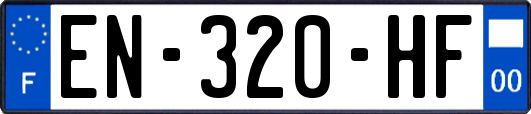 F
EN-320-HF
00